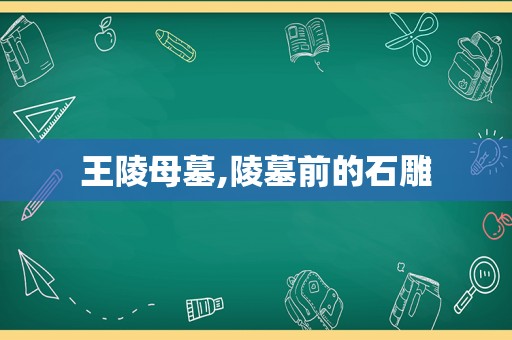 王陵母墓,陵墓前的石雕